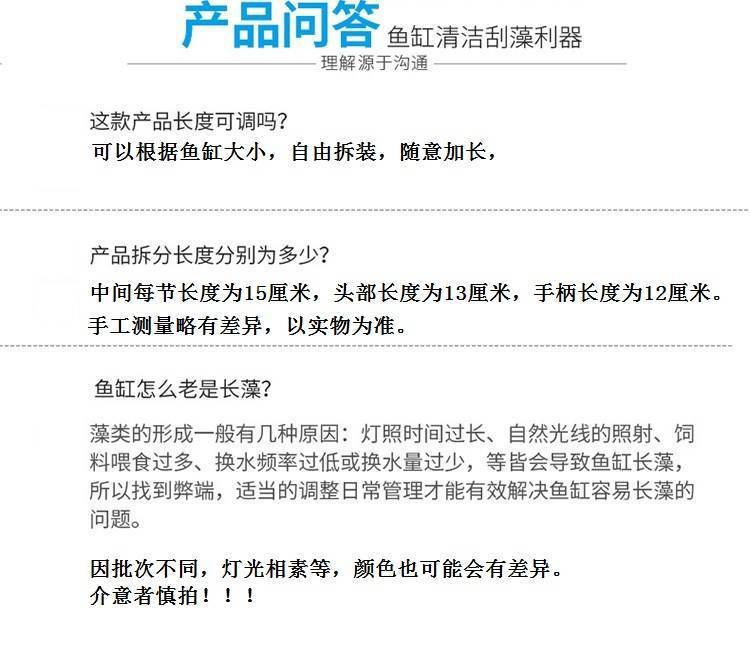 产品问答 鱼缸清洁刮藻利器

理解源于沟通

这款产品长度可调吗?

可以根据鱼缸大小，自由拆装，随意加长，

产品拆分长度分别为多少?

中间每节长度为15厘米，头部长度为13厘米，手柄长度为12厘米。手工测量略有差异，以实物为准。

鱼缸怎么老是长藻?

藻类的形成一般有几种原因：灯照时间过长、自然光线的照射、饲料喂食过多、换水频率过低或换水量过少，等皆会导致鱼缸长藻，所以找到弊端，适当的调整日常管理才能有效解决鱼缸容易长藻的问题。

因批次不同，灯光相素等，颜色也可能会有差异。
介意者慎拍！！！